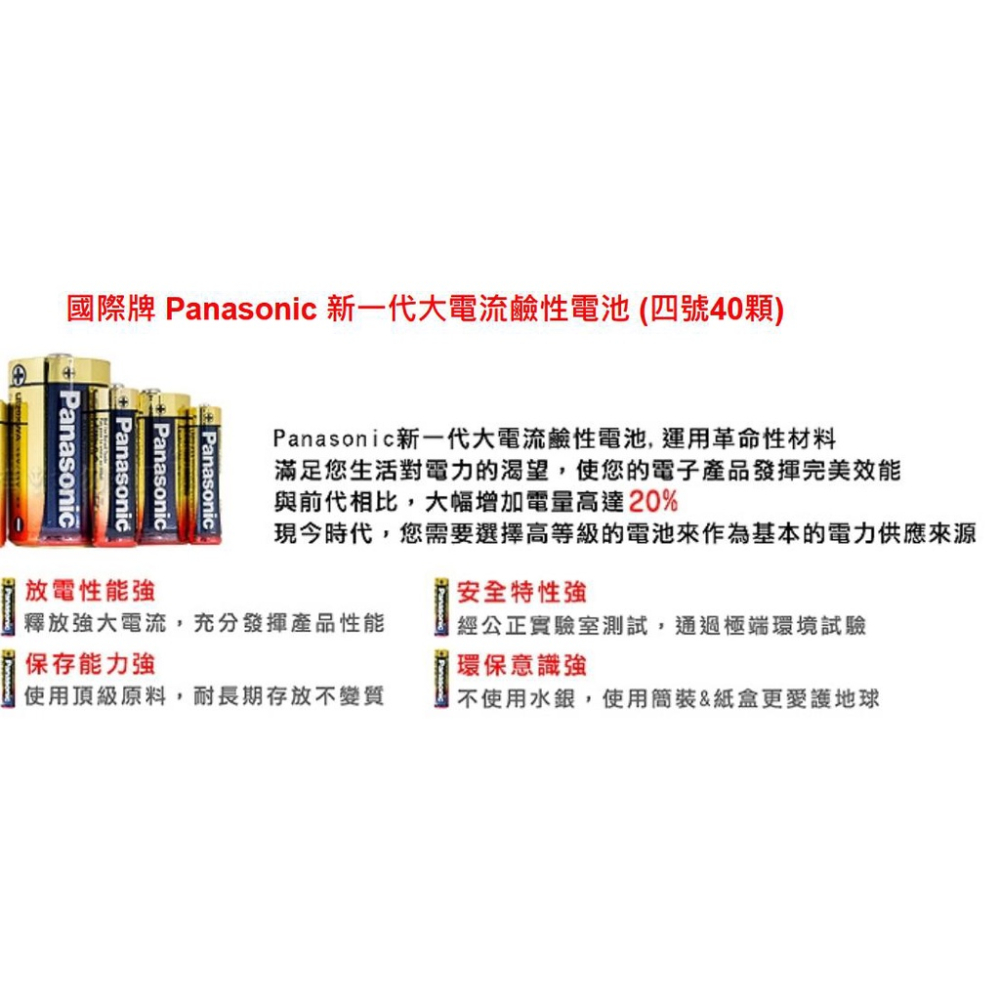 國際牌 Panasonic 新一代大電流鹼性電池 (四號40顆)

Panasonic Panasonic Panasonic Panasonic

Panasonic新一代大電流鹼性電池, 運用革命性材料
滿足您生活對電力的渴望，使您的電子產品發揮完美效能
與前代相比，大幅增加電量高達20%
現今時代，您需要選擇高等級的電池來作為基本的電力供應來源

放電性能強
釋放強大電流，充分發揮產品性能

保存能力強
使用頂級原料，耐長期存放不變質

安全特性強
經公正實驗室測試，通過極端環境試驗

環保意識強
不使用水銀，使用簡裝&紙盒更愛護地球